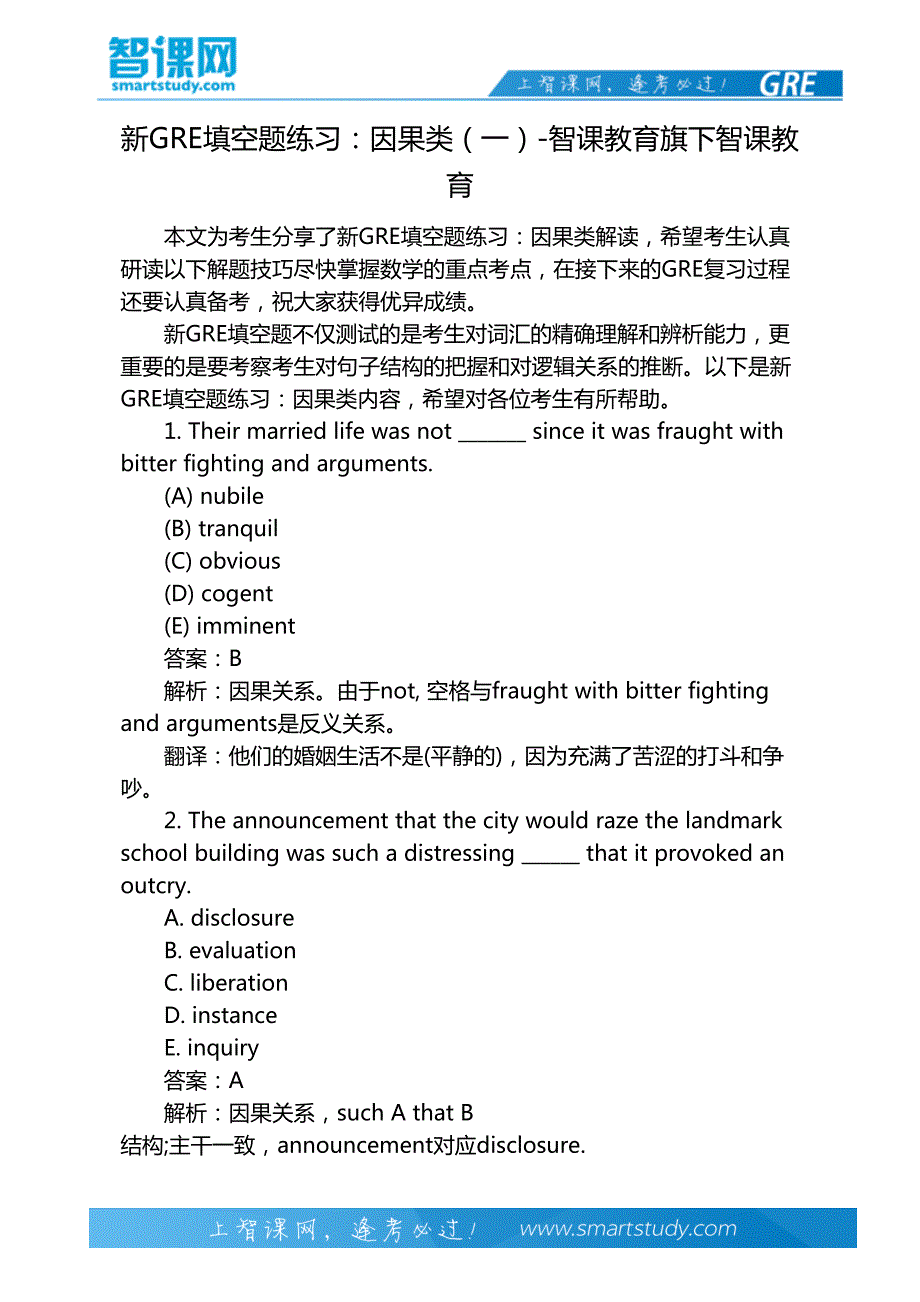 智课网
smartstudy.com

上智课网，逢考必过！ GRE

新GRE填空题练习：因果类（一）-智课教育旗下智课教育

本文为考生分享了新GRE填空题练习：因果类解读，希望考生认真研读以下解题技巧尽快掌握数学的重点考点，在接下来的GRE复习过程还要认真备考，祝大家获得优异成绩。

新GRE填空题不仅测试的是考生对词汇的精确理解和辨析能力，更重要的是要考察考生对句子结构的把握和对逻辑关系的推断。以下是新GRE填空题练习：因果类内容，希望对各位考生有所帮助。

1. Their married life was not _______ since it was fraught with bitter fighting and arguments.

(A) nubile

(B) tranquil

(C) obvious

(D) cogent

(E) imminent

答案：B

解析：因果关系。由于not, 空格与fraught with bitter fighting and arguments是反义关系。

翻译：他们的婚姻生活不是(平静的)，因为充满了苦涩的打斗和争吵。

2. The announcement that the city would raze the landmark school building was such a distressing ______ that it provoked an outcry.

A. disclosure

B. evaluation

C. liberation

D. instance

E. inquiry

答案：A

解析：因果关系，such A that B

结构;主干一致，announcement对应disclosure.

上智课网，逢考必过！ www.smartstudy.com